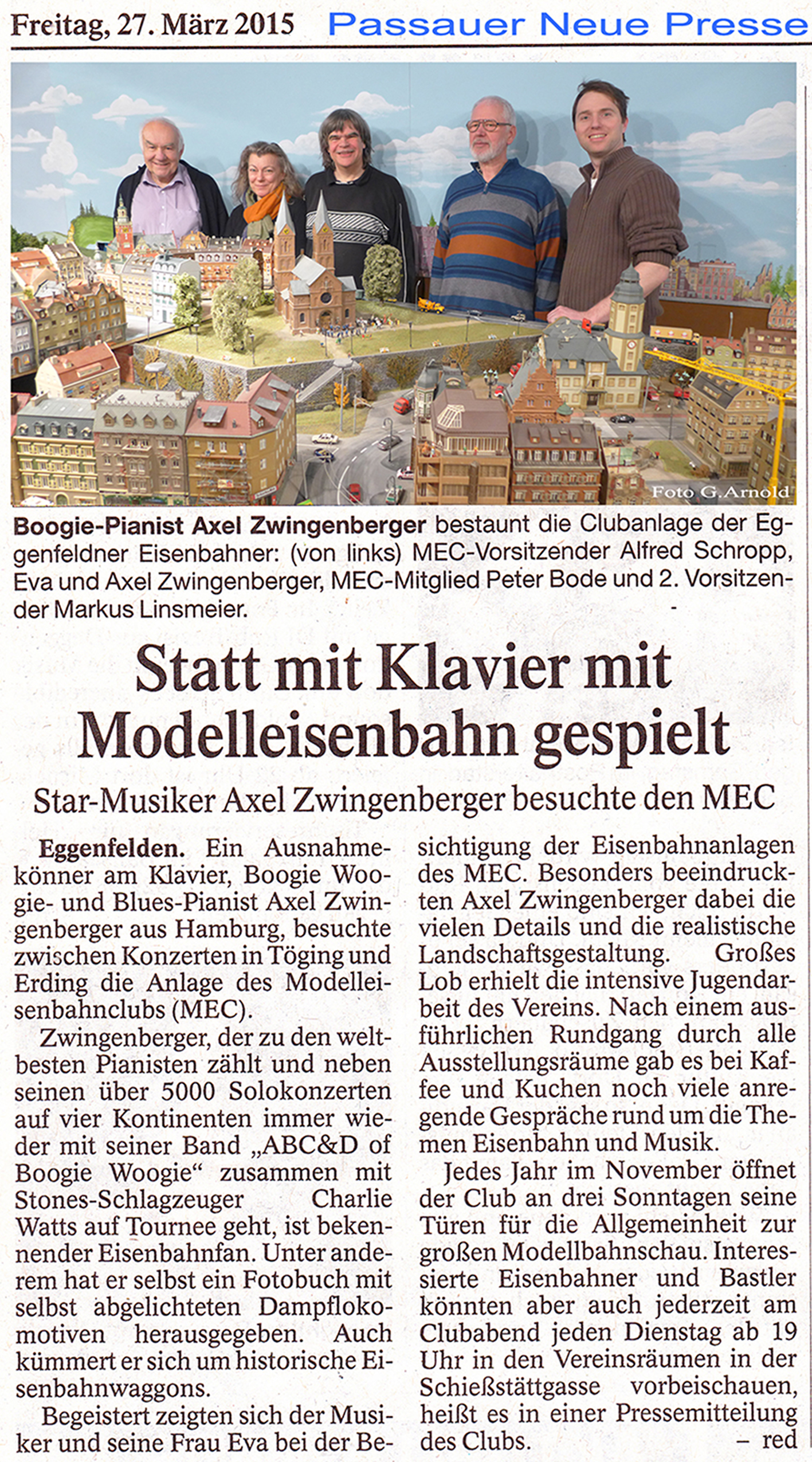 Freitag, 27. März 2015 Passauer Neue Presse

Foto G.Arnold

Boogie-Pianist Axel Zwingenberger bestaunt die Clubanlage der Eggenfeldner Eisenbahner: (von links) MEC-Vorsitzender Alfred Schropp, Eva und Axel Zwingenberger, MEC-Mitglied Peter Bode und 2. Vorsitzender Markus Linsmeier.

Statt mit Klavier mit Modelleisenbahn gespielt

Star-Musiker Axel Zwingenberger besuchte den MEC

Eggenfelden. Ein Ausnahmekönner am Klavier, Boogie Woogie- und Blues-Pianist Axel Zwingenberger aus Hamburg, besuchte zwischen Konzerten in Töging und Erding die Anlage des Modelleisenbahnclubs (MEC).

Zwingenberger, der zu den weltbesten Pianisten zählt und neben seinen über 5000 Solokonzerten auf vier Kontinenten immer wieder mit seiner Band „ABC&D of Boogie Woogie“ zusammen mit Stones-Schlagzeuger Charlie Watts auf Tournee geht, ist bekennender Eisenbahnfan. Unter anderem hat er selbst ein Fotobuch mit selbst abgelichteten Dampflokomotiven herausgegeben. Auch kümmert er sich um historische Eisenbahnwaggons.

Begeistert zeigten sich der Musiker und seine Frau Eva bei der Besichtigung der Eisenbahnanlagen des MEC. Besonders beeindruckten Axel Zwingenberger dabei die vielen Details und die realistische Landschaftsgestaltung. Großes Lob erhielt die intensive Jugendarbeit des Vereins. Nach einem ausführlichen Rundgang durch alle Ausstellungsräume gab es bei Kaffee und Kuchen noch viele anregende Gespräche rund um die Themen Eisenbahn und Musik.

Jedes Jahr im November öffnet der Club an drei Sonntagen seine Türen für die Allgemeinheit zur großen Modellbahnschau. Interessierte Eisenbahner und Bastler könnten aber auch jederzeit am Clubabend jeden Dienstag ab 19 Uhr in den Vereinsräumen in der Schießstättgasse vorbeischauen, heißt es in einer Pressemitteilung des Clubs. – red